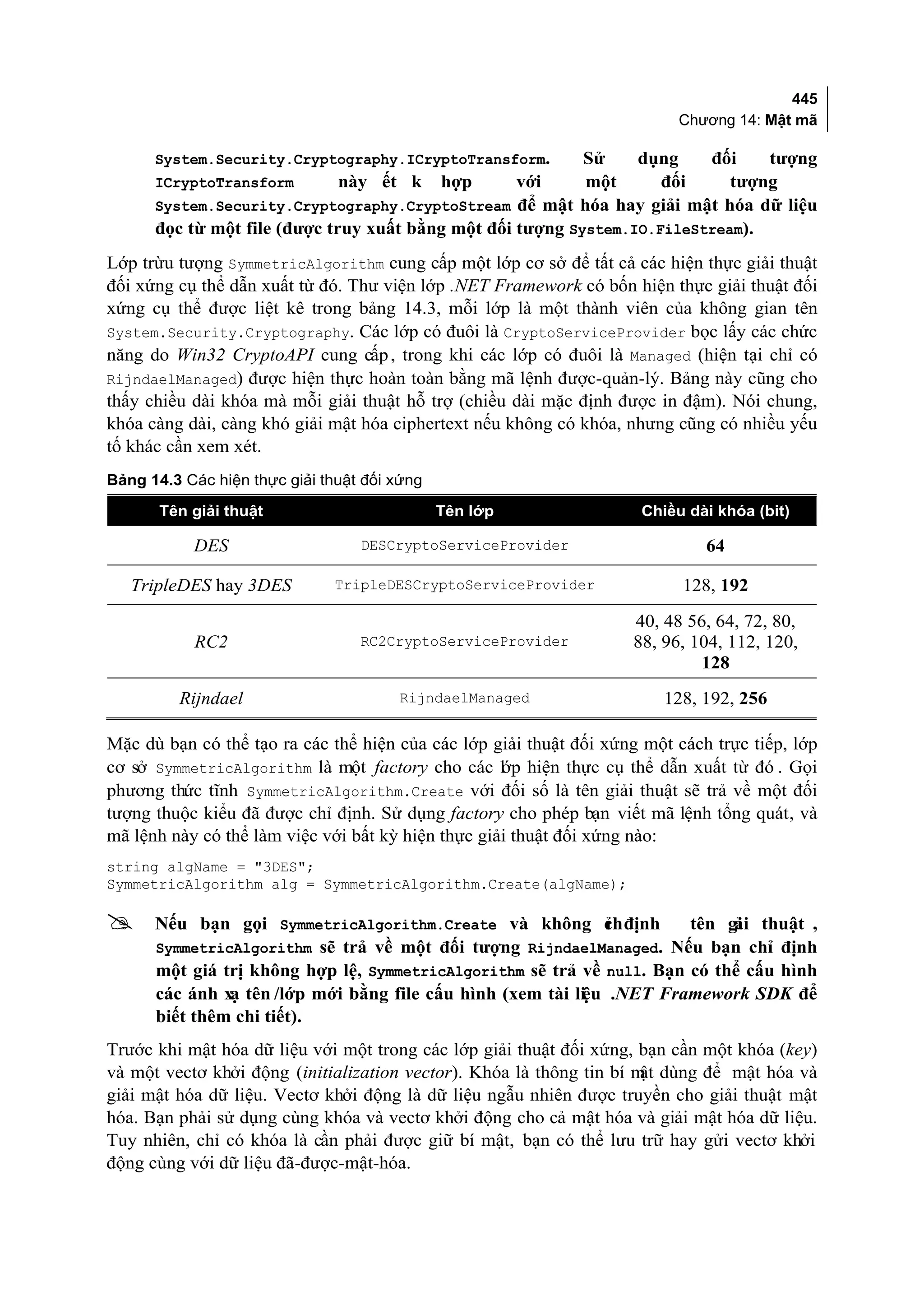 445
Chương 14: Mật mã

System.Security.Cryptography.ICryptoTransform. Sử dụng đối tượng ICryptoTransform này ết k hợp với một đối tượng System.Security.Cryptography.CryptoStream để mật hóa hay giải mật hóa dữ liệu đọc từ một file (được truy xuất bằng một đối tượng System.IO.FileStream).

Lớp trừu tượng SymmetricAlgorithm cung cấp một lớp cơ sở để tất cả các hiện thực giải thuật đối xứng cụ thể dẫn xuất từ đó. Thư viện lớp .NET Framework có bốn hiện thực giải thuật đối xứng cụ thể được liệt kê trong bảng 14.3, mỗi lớp là một thành viên của không gian tên System.Security.Cryptography. Các lớp có đuôi là CryptoServiceProvider bọc lấy các chức năng do Win32 CryptoAPI cung cấp, trong khi các lớp có đuôi là Managed (hiện tại chỉ có RijndaelManaged) được hiện thực hoàn toàn bằng mã lệnh được-quản-lý. Bảng này cũng cho thấy chiều dài khóa mà mỗi giải thuật hỗ trợ (chiều dài mặc định được in đậm). Nói chung, khóa càng dài, càng khó giải mật hóa ciphertext nếu không có khóa, nhưng cũng có nhiều yếu tố khác cần xem xét.

Bảng 14.3 Các hiện thực giải thuật đối xứng

| Tên giải thuật | Tên lớp | Chiều dài khóa (bit) |
|---|---|---|
| DES | DESCryptoServiceProvider | 64 |
| TripleDES hay 3DES | TripleDESCryptoServiceProvider | 128, 192 |
| RC2 | RC2CryptoServiceProvider | 40, 48 56, 64, 72, 80, 88, 96, 104, 112, 120, 128 |
| Rijndael | RijndaelManaged | 128, 192, 256 |

Mặc dù bạn có thể tạo ra các thể hiện của các lớp giải thuật đối xứng một cách trực tiếp, lớp cơ sở SymmetricAlgorithm là một factory cho các lớp hiện thực cụ thể dẫn xuất từ đó . Gọi phương thức tĩnh SymmetricAlgorithm.Create với đối số là tên giải thuật sẽ trả về một đối tượng thuộc kiểu đã được chỉ định. Sử dụng factory cho phép bạn viết mã lệnh tổng quát, và mã lệnh này có thể làm việc với bất kỳ hiện thực giải thuật đối xứng nào:

string algName = "3DES";
SymmetricAlgorithm alg = SymmetricAlgorithm.Create(algName);

Nếu bạn gọi SymmetricAlgorithm.Create và không chỉ định tên giải thuật , SymmetricAlgorithm sẽ trả về một đối tượng RijndaelManaged. Nếu bạn chỉ định một giá trị không hợp lệ, SymmetricAlgorithm sẽ trả về null. Bạn có thể cấu hình các ánh xạ tên /lớp mới bằng file cấu hình (xem tài liệu .NET Framework SDK để biết thêm chi tiết).

Trước khi mật hóa dữ liệu với một trong các lớp giải thuật đối xứng, bạn cần một khóa (key) và một vectơ khởi động (initialization vector). Khóa là thông tin bí mật dùng để mật hóa và giải mật hóa dữ liệu. Vectơ khởi động là dữ liệu ngẫu nhiên được truyền cho giải thuật mật hóa. Bạn phải sử dụng cùng khóa và vectơ khởi động cho cả mật hóa và giải mật hóa dữ liệu. Tuy nhiên, chỉ có khóa là cần phải được giữ bí mật, bạn có thể lưu trữ hay gửi vectơ khởi động cùng với dữ liệu đã-được-mật-hóa.